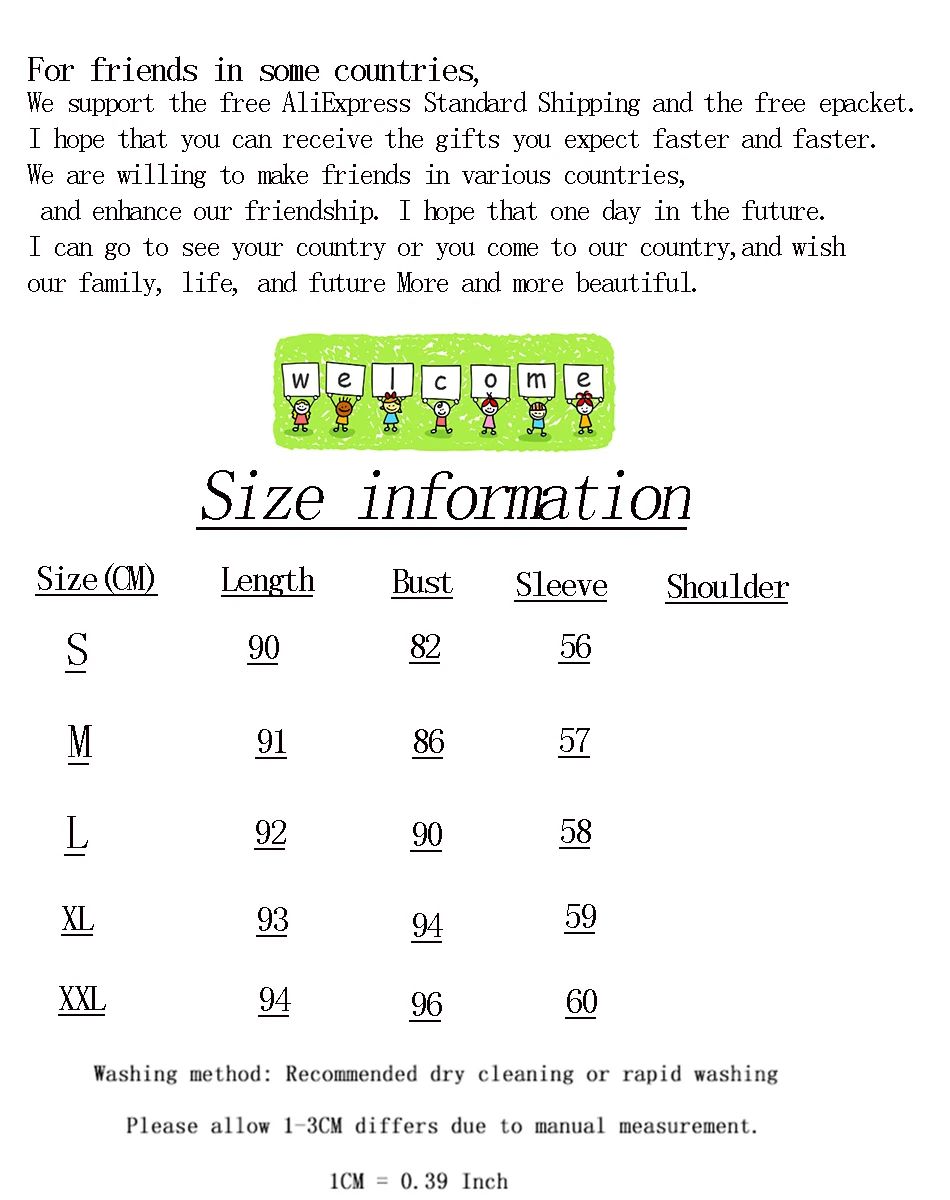 For friends in some countries,
We support the free AliExpress Standard Shipping and the free epacket.
I hope that you can receive the gifts you expect faster and faster.
We are willing to make friends in various countries,
and enhance our friendship. I hope that one day in the future.
I can go to see your country or you come to our country,and wish our family, life, and future More and more beautiful.

w e l c o m e

Size information

| Size(CM) | Length | Bust | Sleeve | Shoulder |
|---|---|---|---|---|
| S | 90 | 82 | 56 | |
| M | 91 | 86 | 57 | |
| L | 92 | 90 | 58 | |
| XL | 93 | 94 | 59 | |
| XXL | 94 | 96 | 60 | |

Washing method: Recommended dry cleaning or rapid washing

Please allow 1-3CM differs due to manual measurement.

1CM = 0.39 Inch